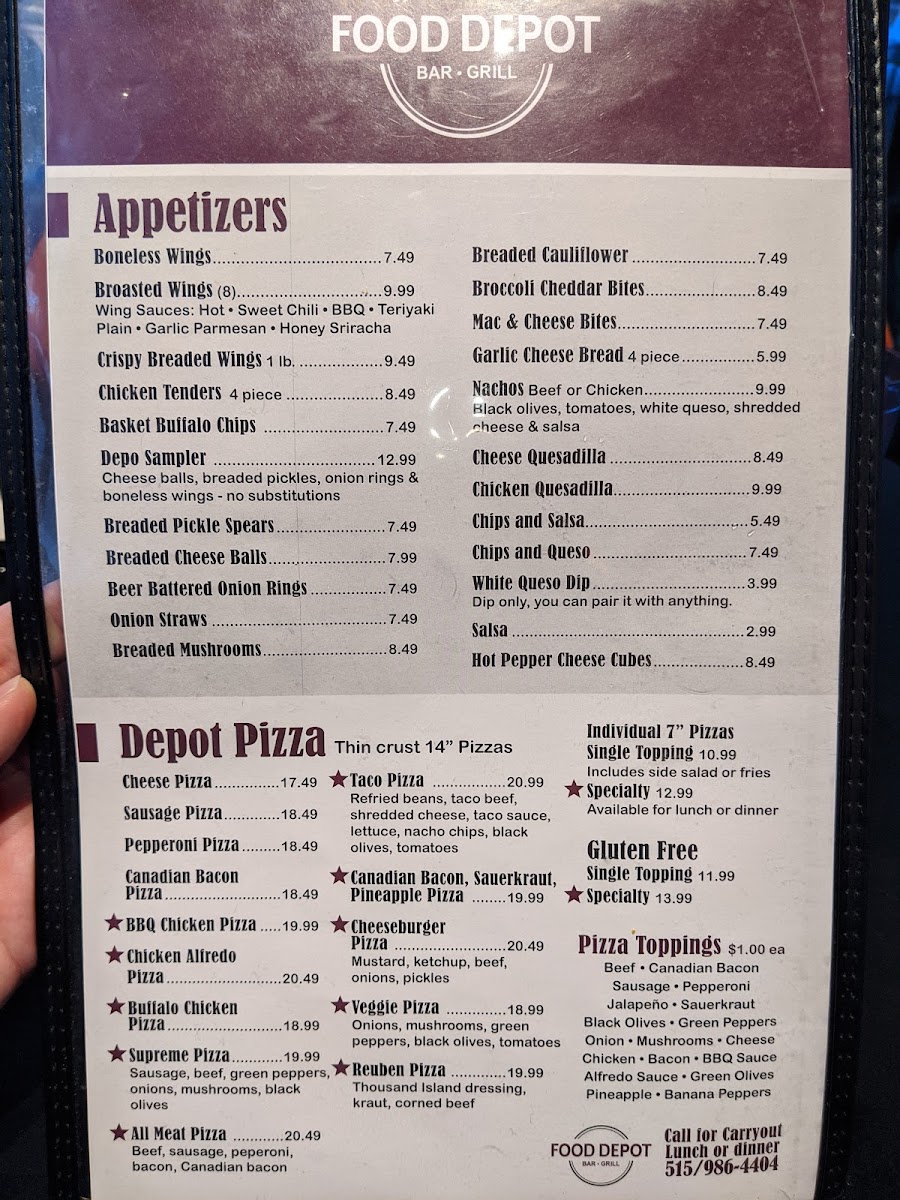 FOOD DEPOT
BAR • GRILL

Appetizers

Boneless Wings 7.49

Broasted Wings (8) 9.99
Wing Sauces: Hot • Sweet Chili • BBQ • Teriyaki Plain • Garlic Parmesan • Honey Sriracha

Crispy Breaded Wings 1 lb. 9.49

Chicken Tenders 4 piece 8.49

Basket Buffalo Chips 7.49

Depo Sampler 12.99
Cheese balls, breaded pickles, onion rings & boneless wings - no substitutions

Breaded Pickle Spears 7.49

Breaded Cheese Balls 7.99

Beer Battered Onion Rings 7.49

Onion Straws 7.49

Breaded Mushrooms 8.49

Breaded Cauliflower 7.49

Broccoli Cheddar Bites 8.49

Mac & Cheese Bites 7.49

Garlic Cheese Bread 4 piece 5.99

Nachos Beef or Chicken 9.99
Black olives, tomatoes, white queso, shredded cheese & salsa

Cheese Quesadilla 8.49

Chicken Quesadilla 9.99

Chips and Salsa 5.49

Chips and Queso 7.49

White Queso Dip 3.99
Dip only, you can pair it with anything.

Salsa 2.99

Hot Pepper Cheese Cubes 8.49

Depot Pizza Thin crust 14" Pizzas

Cheese Pizza 17.49

Sausage Pizza 18.49

Pepperoni Pizza 18.49

Canadian Bacon Pizza 18.49

★ BBQ Chicken Pizza 19.99

★ Chicken Alfredo Pizza 20.49

★ Buffalo Chicken Pizza 18.99

★ Supreme Pizza 19.99
Sausage, beef, green peppers, onions, mushrooms, black olives

★ All Meat Pizza 20.49
Beef, sausage, peperoni, bacon, Canadian bacon

★ Taco Pizza 20.99
Refried beans, taco beef, shredded cheese, taco sauce, lettuce, nacho chips, black olives, tomatoes

★ Canadian Bacon, Sauerkraut, Pineapple Pizza 19.99

★ Cheeseburger Pizza 20.49
Mustard, ketchup, beef, onions, pickles

★ Veggie Pizza 18.99
Onions, mushrooms, green peppers, black olives, tomatoes

★ Reuben Pizza 19.99
Thousand Island dressing, kraut, corned beef

Individual 7" Pizzas
Single Topping 10.99
Includes side salad or fries
★ Specialty 12.99
Available for lunch or dinner

Gluten Free
Single Topping 11.99
★ Specialty 13.99

Pizza Toppings $1.00 ea
Beef • Canadian Bacon
Sausage • Pepperoni
Jalapeño • Sauerkraut
Black Olives • Green Peppers
Onion • Mushrooms • Cheese
Chicken • Bacon • BBQ Sauce
Alfredo Sauce • Green Olives
Pineapple • Banana Peppers

FOOD DEPOT
BAR • GRILL

Call for Carryout
Lunch or dinner
515/986-4404